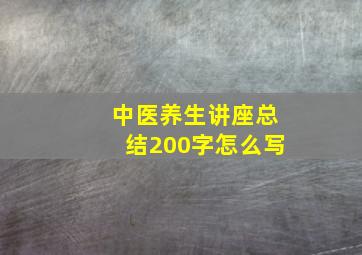 中医养生讲座总结200字怎么写